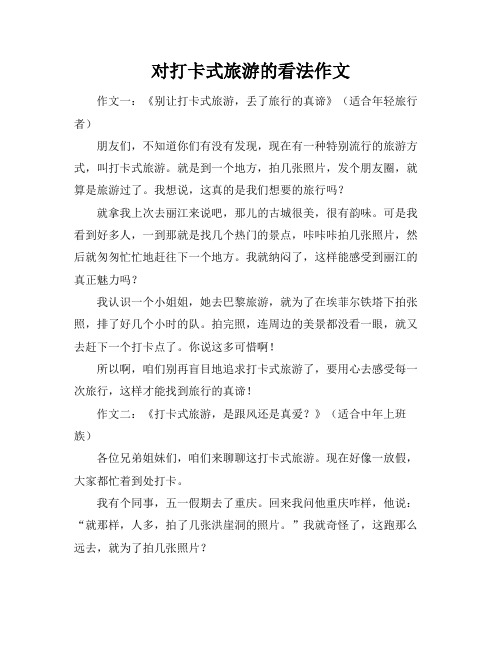 对打卡式旅游的看法作文

作文一：《别让打卡式旅游，丢了旅行的真谛》（适合年轻旅行者）

朋友们，不知道你们有没有发现，现在有一种特别流行的旅游方式，叫打卡式旅游。就是到一个地方，拍几张照片，发个朋友圈，就算是旅游过了。我想说，这真的是我们想要的旅行吗？

就拿我上次去丽江来说吧，那儿的古城很美，很有韵味。可是我看到好多人，一到那就是找几个热门的景点，咔咔咔拍几张照片，然后就匆匆忙忙地赶往下一个地方。我就纳闷了，这样能感受到丽江的真正魅力吗？

我认识一个小姐姐，她去巴黎旅游，就为了在埃菲尔铁塔下拍张照，排了好几个小时的队。拍完照，连周边的美景都没看一眼，就又去赶下一个打卡点了。你说这多可惜啊！

所以啊，咱们别再盲目地追求打卡式旅游了，要用心去感受每一次旅行，这样才能找到旅行的真谛！

作文二：《打卡式旅游，是跟风还是真爱？》（适合中年上班族）

各位兄弟姐妹们，咱们来聊聊这打卡式旅游。现在好像一放假，大家都忙着到处打卡。

我有个同事，五一假期去了重庆。回来我问他重庆咋样，他说：“就那样，人多，拍了几张洪崖洞的照片。”我就奇怪了，这跑那么远去，就为了拍几张照片？